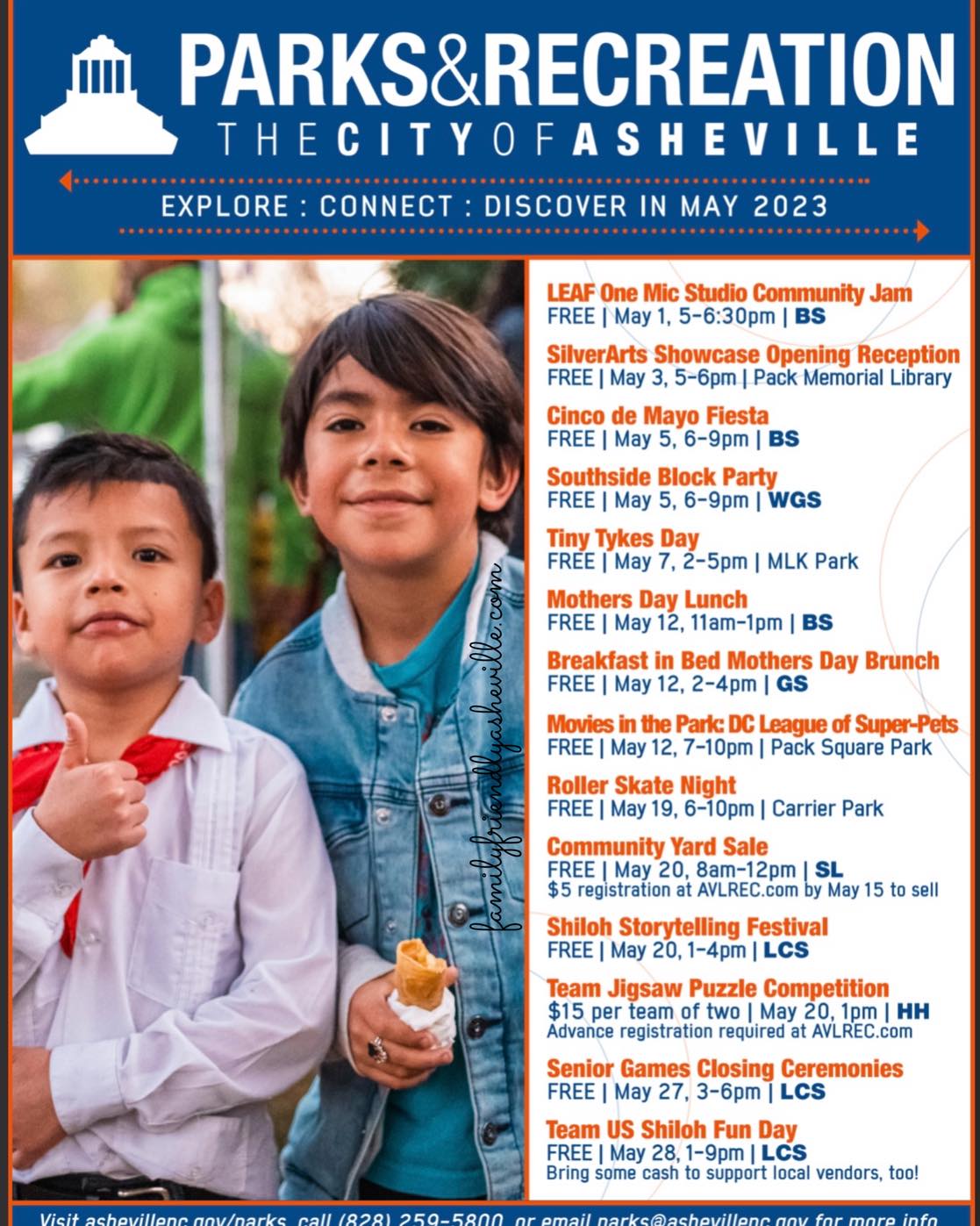 PARKS&RECREATION
THE CITY OF ASHEVILLE

EXPLORE : CONNECT : DISCOVER IN MAY 2023

familyfriendlyasheville.com

LEAF One Mic Studio Community Jam
FREE | May 1, 5-6:30pm | BS

SilverArts Showcase Opening Reception
FREE | May 3, 5-6pm | Pack Memorial Library

Cinco de Mayo Fiesta
FREE | May 5, 6-9pm | BS

Southside Block Party
FREE | May 5, 6-9pm | WGS

Tiny Tykes Day
FREE | May 7, 2-5pm | MLK Park

Mothers Day Lunch
FREE | May 12, 11am-1pm | BS

Breakfast in Bed Mothers Day Brunch
FREE | May 12, 2-4pm | GS

Movies in the Park: DC League of Super-Pets
FREE | May 12, 7-10pm | Pack Square Park

Roller Skate Night
FREE | May 19, 6-10pm | Carrier Park

Community Yard Sale
FREE | May 20, 8am-12pm | SL
$5 registration at AVLREC.com by May 15 to sell

Shiloh Storytelling Festival
FREE | May 20, 1-4pm | LCS

Team Jigsaw Puzzle Competition
$15 per team of two | May 20, 1pm | HH
Advance registration required at AVLREC.com

Senior Games Closing Ceremonies
FREE | May 27, 3-6pm | LCS

Team US Shiloh Fun Day
FREE | May 28, 1-9pm | LCS
Bring some cash to support local vendors, too!

Visit ashevillenc.gov/parks, call (828) 259-5800, or email parks@ashevillenc.gov for more info